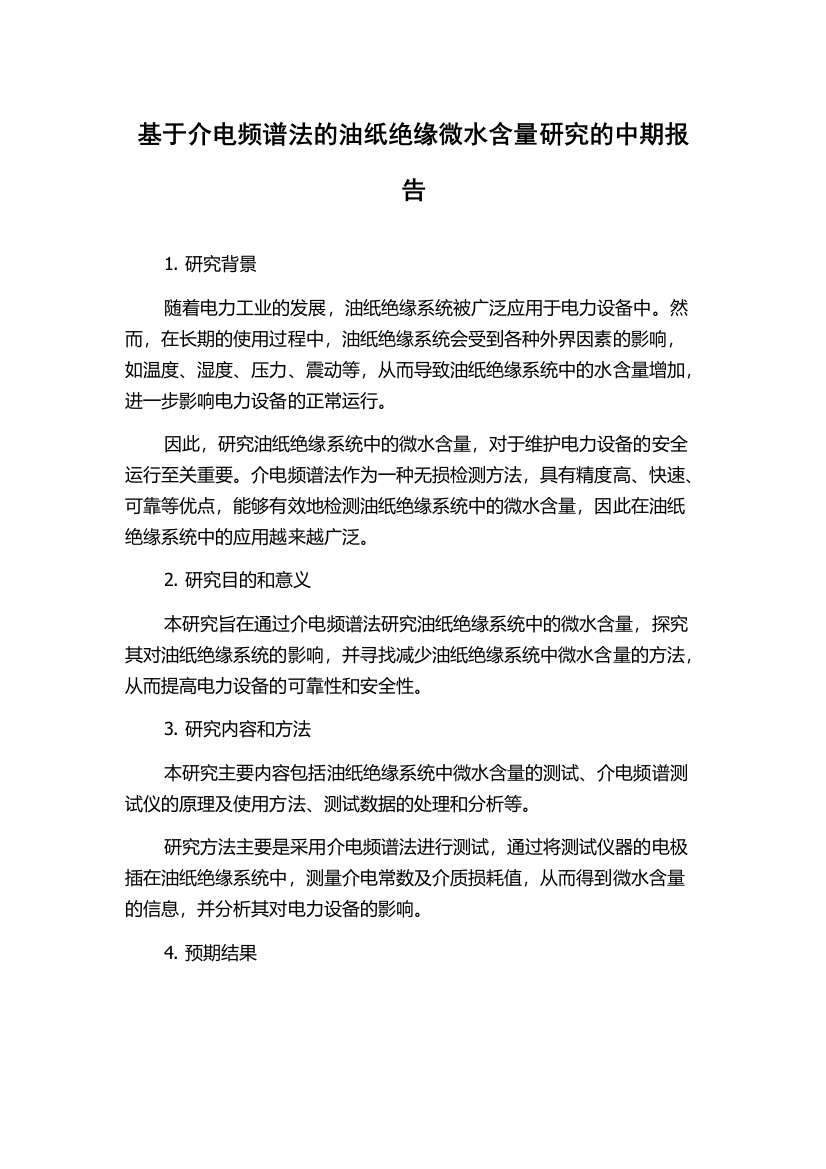 基于介电频谱法的油纸绝缘微水含量研究的中期报告

1. 研究背景

随着电力工业的发展，油纸绝缘系统被广泛应用于电力设备中。然而，在长期的使用过程中，油纸绝缘系统会受到各种外界因素的影响，如温度、湿度、压力、震动等，从而导致油纸绝缘系统中的水含量增加，进一步影响电力设备的正常运行。

因此，研究油纸绝缘系统中的微水含量，对于维护电力设备的安全运行至关重要。介电频谱法作为一种无损检测方法，具有精度高、快速、可靠等优点，能够有效地检测油纸绝缘系统中的微水含量，因此在油纸绝缘系统中的应用越来越广泛。

2. 研究目的和意义

本研究旨在通过介电频谱法研究油纸绝缘系统中的微水含量，探究其对油纸绝缘系统的影响，并寻找减少油纸绝缘系统中微水含量的方法，从而提高电力设备的可靠性和安全性。

3. 研究内容和方法

本研究主要内容包括油纸绝缘系统中微水含量的测试、介电频谱测试仪的原理及使用方法、测试数据的处理和分析等。

研究方法主要是采用介电频谱法进行测试，通过将测试仪器的电极插在油纸绝缘系统中，测量介电常数及介质损耗值，从而得到微水含量的信息，并分析其对电力设备的影响。

4. 预期结果